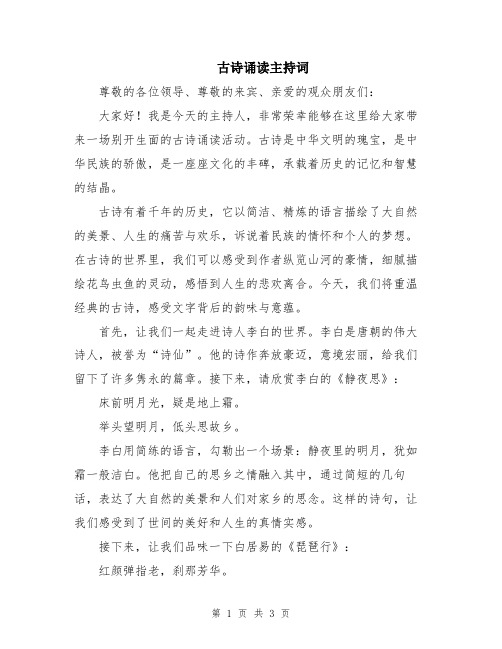 古诗诵读主持词

尊敬的各位领导、尊敬的来宾、亲爱的观众朋友们：

大家好！我是今天的主持人，非常荣幸能够在这里给大家带来一场别开生面的古诗诵读活动。古诗是中华文明的瑰宝，是中华民族的骄傲，是一座座文化的丰碑，承载着历史的记忆和智慧的结晶。

古诗有着千年的历史，它以简洁、精炼的语言描绘了大自然的美景、人生的痛苦与欢乐，诉说着民族的情怀和个人的梦想。在古诗的世界里，我们可以感受到作者纵览山河的豪情，细腻描绘花鸟虫鱼的灵动，感悟到人生的悲欢离合。今天，我们将重温经典的古诗，感受文字背后的韵味与意蕴。

首先，让我们一起走进诗人李白的世界。李白是唐朝的伟大诗人，被誉为“诗仙”。他的诗作奔放豪迈，意境宏丽，给我们留下了许多隽永的篇章。接下来，请欣赏李白的《静夜思》：

床前明月光，疑是地上霜。

举头望明月，低头思故乡。

李白用简练的语言，勾勒出一个场景：静夜里的明月，犹如霜一般洁白。他把自己的思乡之情融入其中，通过简短的几句话，表达了大自然的美景和人们对家乡的思念。这样的诗句，让我们感受到了世间的美好和人生的真情实感。

接下来，让我们品味一下白居易的《琵琶行》：

红颜弹指老，刹那芳华。

第 1 页 共 3 页